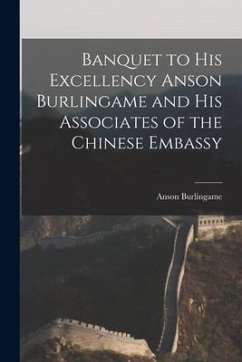 Banquet to His Excellency Anson Burlingame and His Associates of the Chinese Embassy

Anson Burlingame